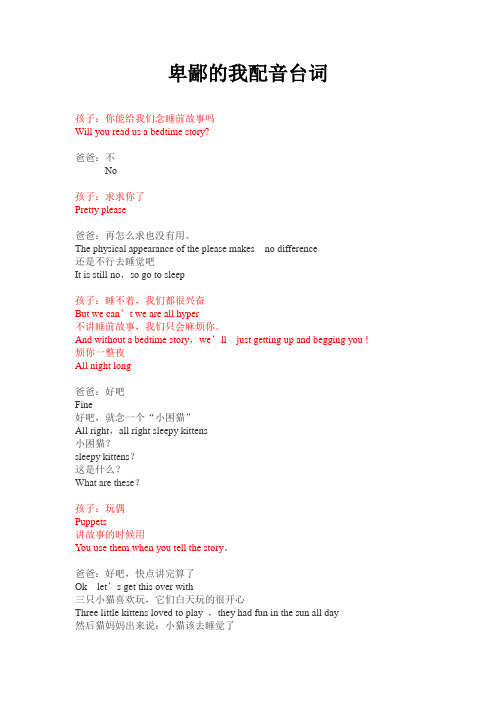 卑鄙的我配音台词

孩子：你能给我们念睡前故事吗
Will you read us a bedtime story?

爸爸：不
No

孩子：求求你了
Pretty please

爸爸：再怎么求也没有用。
The physical appearance of the please makes no difference
还是不行去睡觉吧
It is still no，so go to sleep

孩子：睡不着，我们都很兴奋
But we can’t we are all hyper
不讲睡前故事，我们只会麻烦你。
And without a bedtime story，we’ll just getting up and begging you !
烦你一整夜
All night long

爸爸：好吧
Fine
好吧，就念一个“小困猫”
All right，all right sleepy kittens
小困猫?
sleepy kittens?
这是什么?
What are these?

孩子：玩偶
Puppets
讲故事的时候用
You use them when you tell the story。

爸爸：好吧，快点讲完算了
Ok let’s get this over with
三只小猫喜欢玩，它们白天玩的很开心
Three little kittens loved to play ，they had fun in the sun all day
然后猫妈妈出来说：小猫该去睡觉了